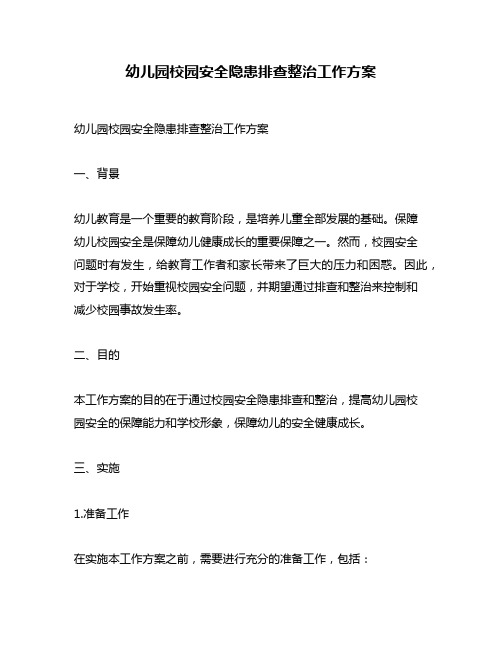 幼儿园校园安全隐患排查整治工作方案

幼儿园校园安全隐患排查整治工作方案

一、背景

幼儿教育是一个重要的教育阶段，是培养儿童全部发展的基础。保障幼儿校园安全是保障幼儿健康成长的重要保障之一。然而，校园安全问题时有发生，给教育工作者和家长带来了巨大的压力和困惑。因此，对于学校，开始重视校园安全问题，并期望通过排查和整治来控制和减少校园事故发生率。

二、目的

本工作方案的目的在于通过校园安全隐患排查和整治，提高幼儿园校园安全的保障能力和学校形象，保障幼儿的安全健康成长。

三、实施

1.准备工作

在实施本工作方案之前，需要进行充分的准备工作，包括：